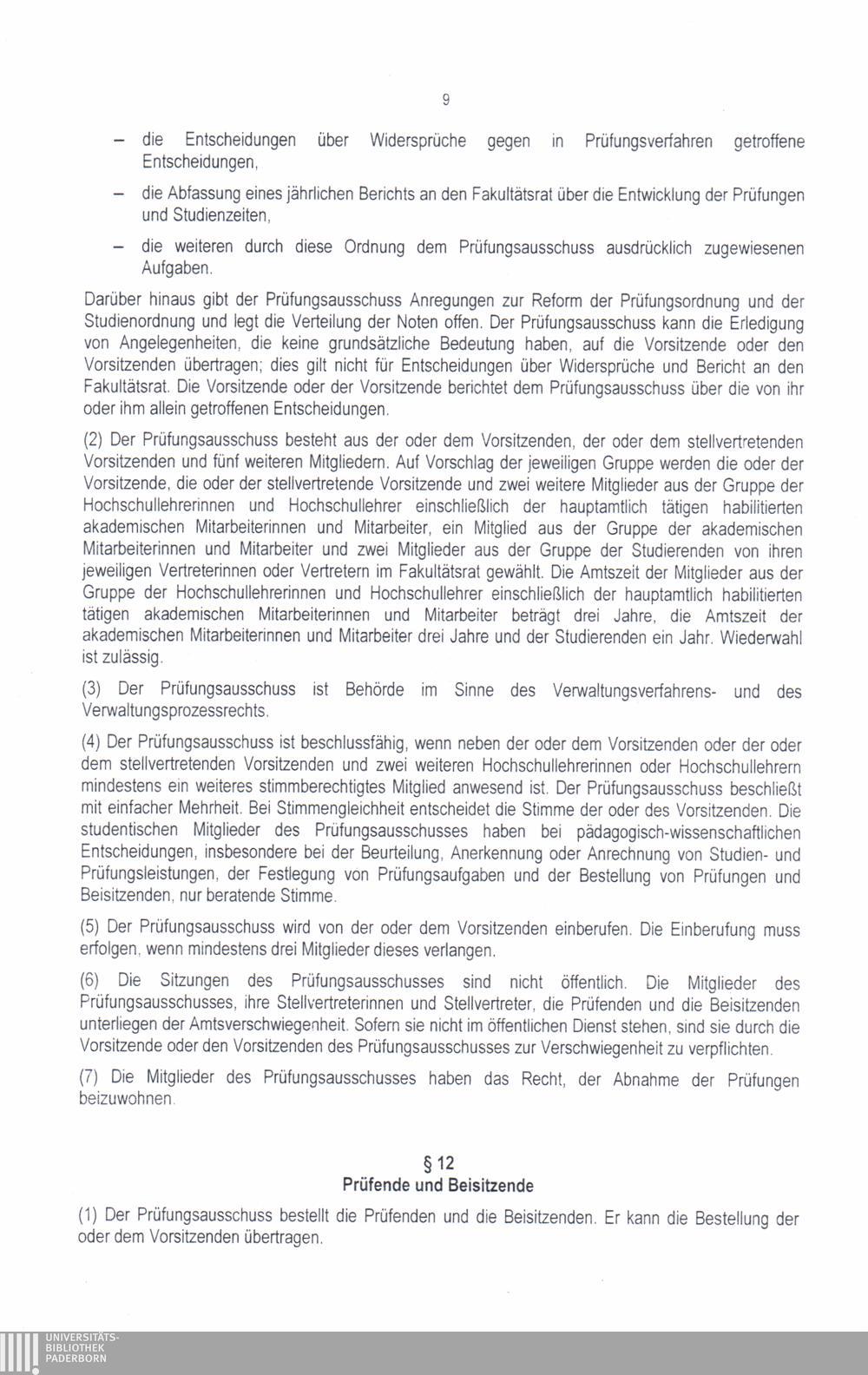 9

– die Entscheidungen über Widersprüche gegen in Prüfungsverfahren getroffene Entscheidungen,

– die Abfassung eines jährlichen Berichts an den Fakultätsrat über die Entwicklung der Prüfungen und Studienzeiten,

– die weiteren durch diese Ordnung dem Prüfungsausschuss ausdrücklich zugewiesenen Aufgaben.

Darüber hinaus gibt der Prüfungsausschuss Anregungen zur Reform der Prüfungsordnung und der Studienordnung und legt die Verteilung der Noten offen. Der Prüfungsausschuss kann die Erledigung von Angelegenheiten, die keine grundsätzliche Bedeutung haben, auf die Vorsitzende oder den Vorsitzenden übertragen; dies gilt nicht für Entscheidungen über Widersprüche und Bericht an den Fakultätsrat. Die Vorsitzende oder der Vorsitzende berichtet dem Prüfungsausschuss über die von ihr oder ihm allein getroffenen Entscheidungen.

(2) Der Prüfungsausschuss besteht aus der oder dem Vorsitzenden, der oder dem stellvertretenden Vorsitzenden und fünf weiteren Mitgliedern. Auf Vorschlag der jeweiligen Gruppe werden die oder der Vorsitzende, die oder der stellvertretende Vorsitzende und zwei weitere Mitglieder aus der Gruppe der Hochschullehrerinnen und Hochschullehrer einschließlich der hauptamtlich tätigen habilitierten akademischen Mitarbeiterinnen und Mitarbeiter, ein Mitglied aus der Gruppe der akademischen Mitarbeiterinnen und Mitarbeiter und zwei Mitglieder aus der Gruppe der Studierenden von ihren jeweiligen Vertreterinnen oder Vertretern im Fakultätsrat gewählt. Die Amtszeit der Mitglieder aus der Gruppe der Hochschullehrerinnen und Hochschullehrer einschließlich der hauptamtlich habilitierten tätigen akademischen Mitarbeiterinnen und Mitarbeiter beträgt drei Jahre, die Amtszeit der akademischen Mitarbeiterinnen und Mitarbeiter drei Jahre und der Studierenden ein Jahr. Wiederwahl ist zulässig.

(3) Der Prüfungsausschuss ist Behörde im Sinne des Verwaltungsverfahrens- und des Verwaltungsprozessrechts.

(4) Der Prüfungsausschuss ist beschlussfähig, wenn neben der oder dem Vorsitzenden oder der oder dem stellvertretenden Vorsitzenden und zwei weiteren Hochschullehrerinnen oder Hochschullehrern mindestens ein weiteres stimmberechtigtes Mitglied anwesend ist. Der Prüfungsausschuss beschließt mit einfacher Mehrheit. Bei Stimmengleichheit entscheidet die Stimme der oder des Vorsitzenden. Die studentischen Mitglieder des Prüfungsausschusses haben bei pädagogisch-wissenschaftlichen Entscheidungen, insbesondere bei der Beurteilung, Anerkennung oder Anrechnung von Studien- und Prüfungsleistungen, der Festlegung von Prüfungsaufgaben und der Bestellung von Prüfungen und Beisitzenden, nur beratende Stimme.

(5) Der Prüfungsausschuss wird von der oder dem Vorsitzenden einberufen. Die Einberufung muss erfolgen, wenn mindestens drei Mitglieder dieses verlangen.

(6) Die Sitzungen des Prüfungsausschusses sind nicht öffentlich. Die Mitglieder des Prüfungsausschusses, ihre Stellvertreterinnen und Stellvertreter, die Prüfenden und die Beisitzenden unterliegen der Amtsverschwiegenheit. Sofern sie nicht im öffentlichen Dienst stehen, sind sie durch die Vorsitzende oder den Vorsitzenden des Prüfungsausschusses zur Verschwiegenheit zu verpflichten.

(7) Die Mitglieder des Prüfungsausschusses haben das Recht, der Abnahme der Prüfungen beizuwohnen.

§ 12
Prüfende und Beisitzende

(1) Der Prüfungsausschuss bestellt die Prüfenden und die Beisitzenden. Er kann die Bestellung der oder dem Vorsitzenden übertragen.

UNIVERSITÄTS-
BIBLIOTHEK
PADERBORN